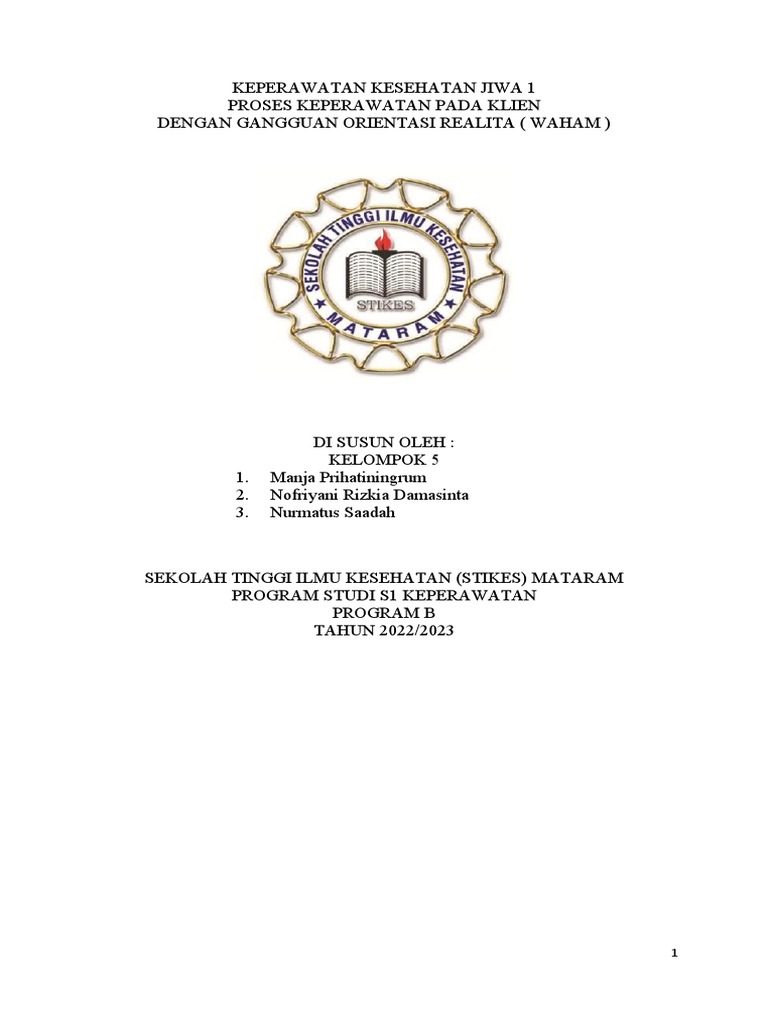 KEPERAWATAN KESEHATAN JIWA 1
PROSES KEPERAWATAN PADA KLIEN
DENGAN GANGGUAN ORIENTASI REALITA ( WAHAM )

SEKOLAH TINGGI ILMU KESEHATAN
STIKES
MATARAM

DI SUSUN OLEH :
KELOMPOK 5
1. Manja Prihatiningrum
2. Nofriyani Rizkia Damasinta
3. Nurmatus Saadah

SEKOLAH TINGGI ILMU KESEHATAN (STIKES) MATARAM
PROGRAM STUDI S1 KEPERAWATAN
PROGRAM B
TAHUN 2022/2023

1